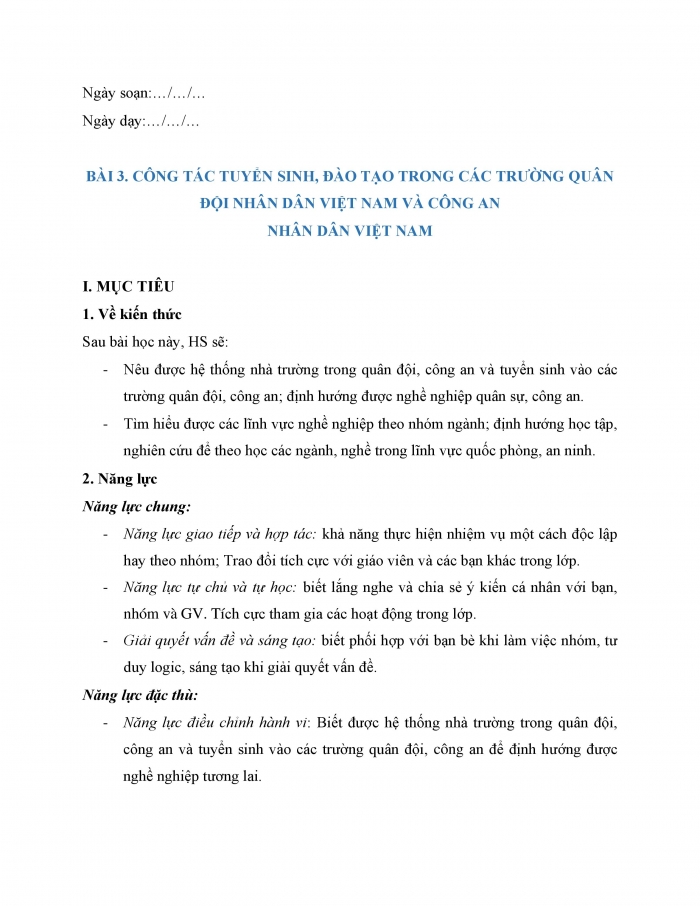 Ngày soạn:…/…/…

Ngày dạy:…/…/…

BÀI 3. CÔNG TÁC TUYỂN SINH, ĐÀO TẠO TRONG CÁC TRƯỜNG QUÂN ĐỘI NHÂN DÂN VIỆT NAM VÀ CÔNG AN NHÂN DÂN VIỆT NAM

I. MỤC TIÊU

1. Về kiến thức

Sau bài học này, HS sẽ:

- Nêu được hệ thống nhà trường trong quân đội, công an và tuyển sinh vào các trường quân đội, công an; định hướng được nghề nghiệp quân sự, công an.
- Tìm hiểu được các lĩnh vực nghề nghiệp theo nhóm ngành; định hướng học tập, nghiên cứu để theo học các ngành, nghề trong lĩnh vực quốc phòng, an ninh.

2. Năng lực

Năng lực chung:

- Năng lực giao tiếp và hợp tác: khả năng thực hiện nhiệm vụ một cách độc lập hay theo nhóm; Trao đổi tích cực với giáo viên và các bạn khác trong lớp.
- Năng lực tự chủ và tự học: biết lắng nghe và chia sẻ ý kiến cá nhân với bạn, nhóm và GV. Tích cực tham gia các hoạt động trong lớp.
- Giải quyết vấn đề và sáng tạo: biết phối hợp với bạn bè khi làm việc nhóm, tư duy logic, sáng tạo khi giải quyết vấn đề.

Năng lực đặc thù:

- Năng lực điều chỉnh hành vi: Biết được hệ thống nhà trường trong quân đội, công an và tuyển sinh vào các trường quân đội, công an để định hướng được nghề nghiệp tương lai.